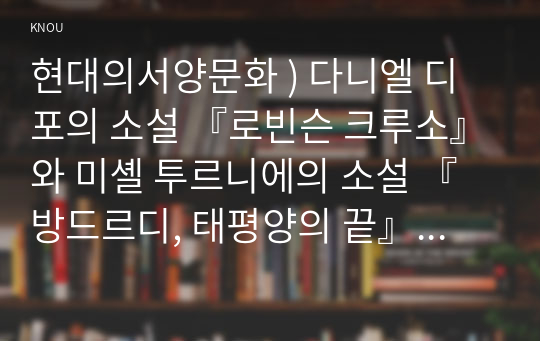 KNOU

현대의서양문화 ) 다니엘 디포의 소설 『로빈슨 크루소』와 미셸 투르니에의 소설 『방드르디, 태평양의 끝』...